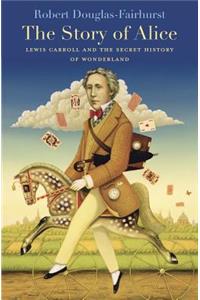 Robert Douglas-Fairhurst

The Story of Alice

LEWIS CARROLL AND THE SECRET HISTORY OF WONDERLAND